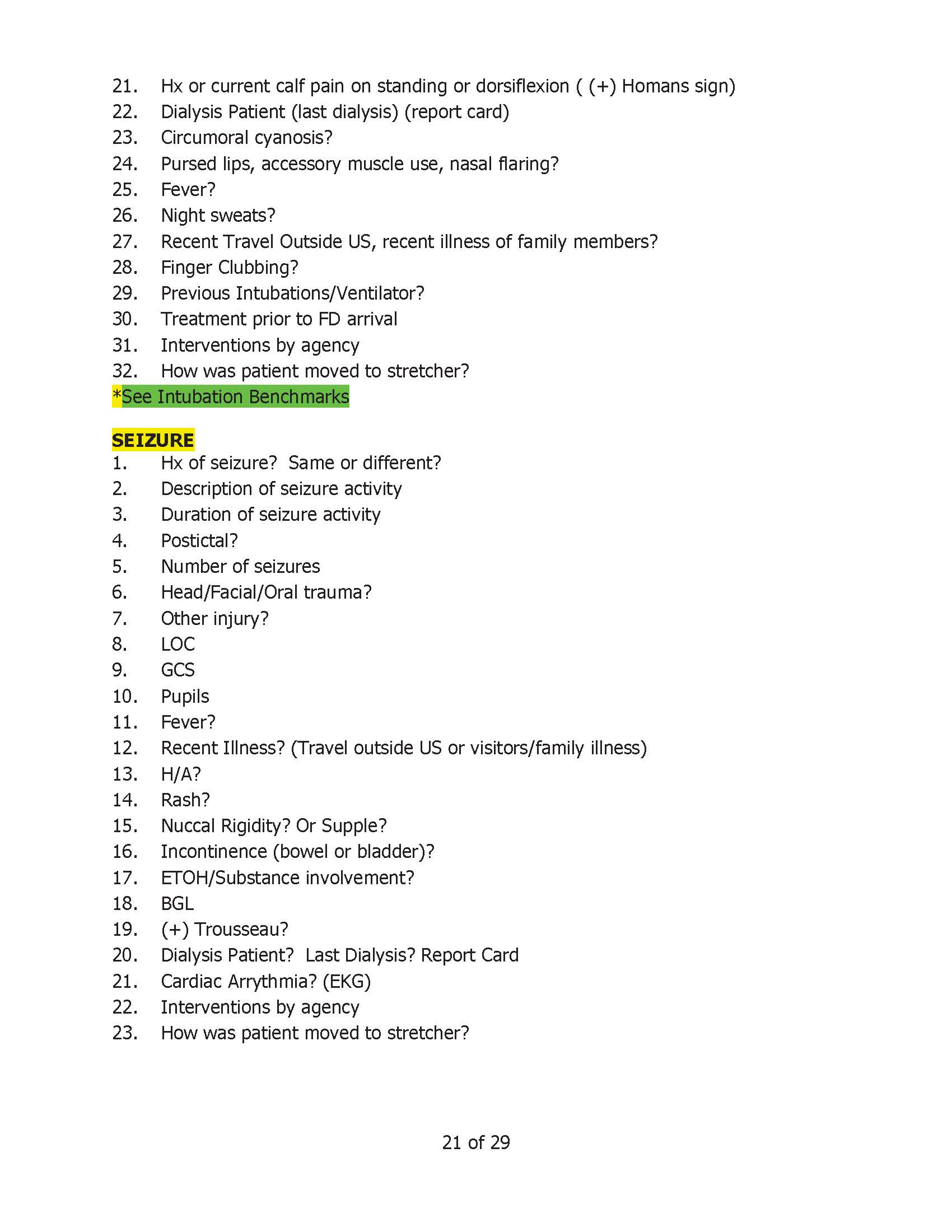 21. Hx or current calf pain on standing or dorsiflexion ( (+) Homans sign)
22. Dialysis Patient (last dialysis) (report card)
23. Circumoral cyanosis?
24. Pursed lips, accessory muscle use, nasal flaring?
25. Fever?
26. Night sweats?
27. Recent Travel Outside US, recent illness of family members?
28. Finger Clubbing?
29. Previous Intubations/Ventilator?
30. Treatment prior to FD arrival
31. Interventions by agency
32. How was patient moved to stretcher?
*See Intubation Benchmarks

SEIZURE
1. Hx of seizure? Same or different?
2. Description of seizure activity
3. Duration of seizure activity
4. Postictal?
5. Number of seizures
6. Head/Facial/Oral trauma?
7. Other injury?
8. LOC
9. GCS
10. Pupils
11. Fever?
12. Recent Illness? (Travel outside US or visitors/family illness)
13. H/A?
14. Rash?
15. Nuccal Rigidity? Or Supple?
16. Incontinence (bowel or bladder)?
17. ETOH/Substance involvement?
18. BGL
19. (+) Trousseau?
20. Dialysis Patient? Last Dialysis? Report Card
21. Cardiac Arrythmia? (EKG)
22. Interventions by agency
23. How was patient moved to stretcher?

21 of 29